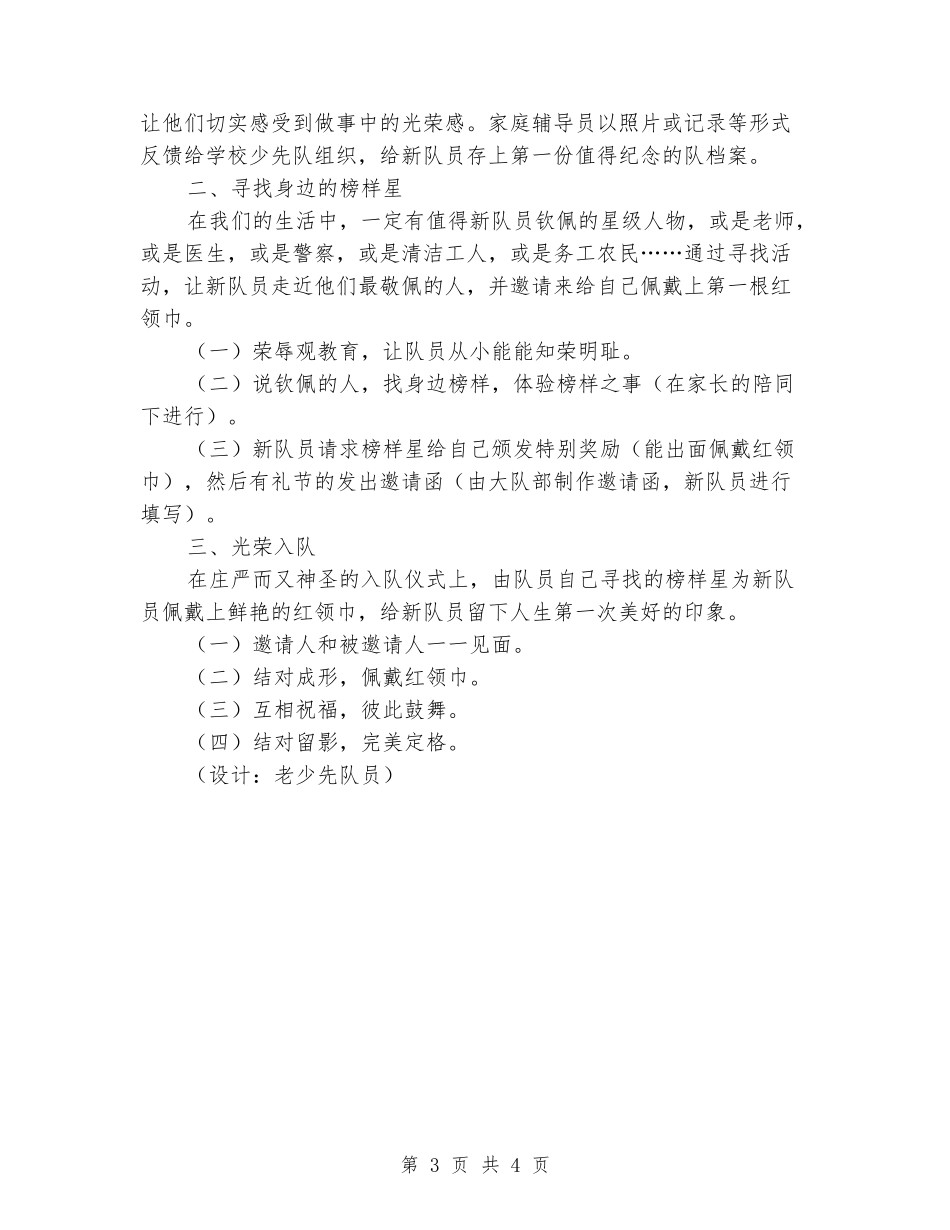 让他们切实感受到做事中的光荣感。家庭辅导员以照片或记录等形式反馈给学校少先队组织，给新队员存上第一份值得纪念的队档案。

二、寻找身边的榜样星

在我们的生活中，一定有值得新队员钦佩的星级人物，或是老师，或是医生，或是警察，或是清洁工人，或是务工农民……通过寻找活动，让新队员走近他们最敬佩的人，并邀请来给自己佩戴上第一根红领巾。

（一）荣辱观教育，让队员从小能能知荣明耻。

（二）说钦佩的人，找身边榜样，体验榜样之事（在家长的陪同下进行）。

（三）新队员请求榜样星给自己颁发特别奖励（能出面佩戴红领巾），然后有礼节的发出邀请函（由大队部制作邀请函，新队员进行填写）。

三、光荣入队

在庄严而又神圣的入队仪式上，由队员自己寻找的榜样星为新队员佩戴上鲜艳的红领巾，给新队员留下人生第一次美好的印象。

（一）邀请人和被邀请人一一见面。

（二）结对成形，佩戴红领巾。

（三）互相祝福，彼此鼓舞。

（四）结对留影，完美定格。

（设计：老少先队员）

第 3 页 共 4 页